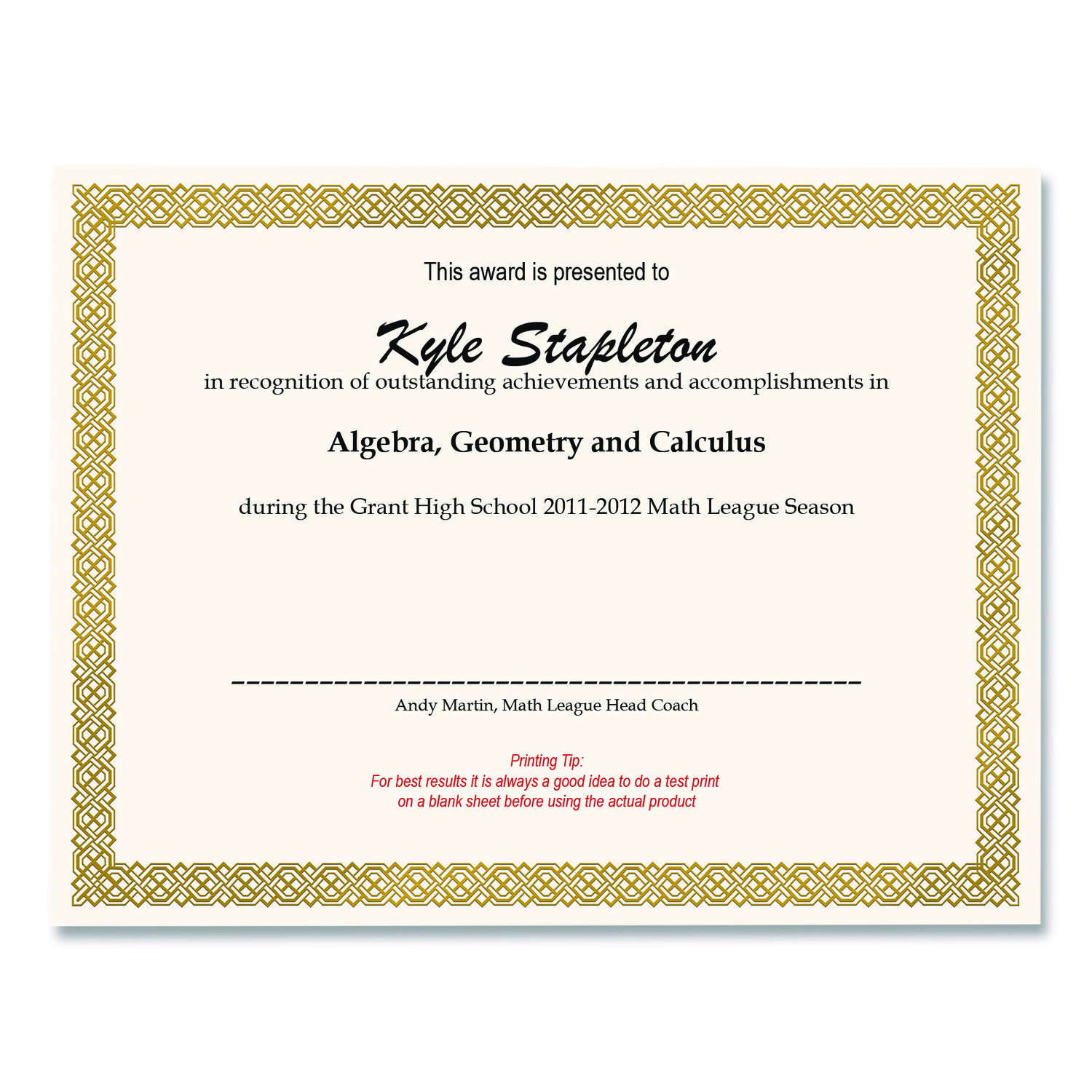 This award is presented to

Kyle Stapleton

in recognition of outstanding achievements and accomplishments in

Algebra, Geometry and Calculus

during the Grant High School 2011-2012 Math League Season

Andy Martin, Math League Head Coach

Printing Tip:
For best results it is always a good idea to do a test print on a blank sheet before using the actual product